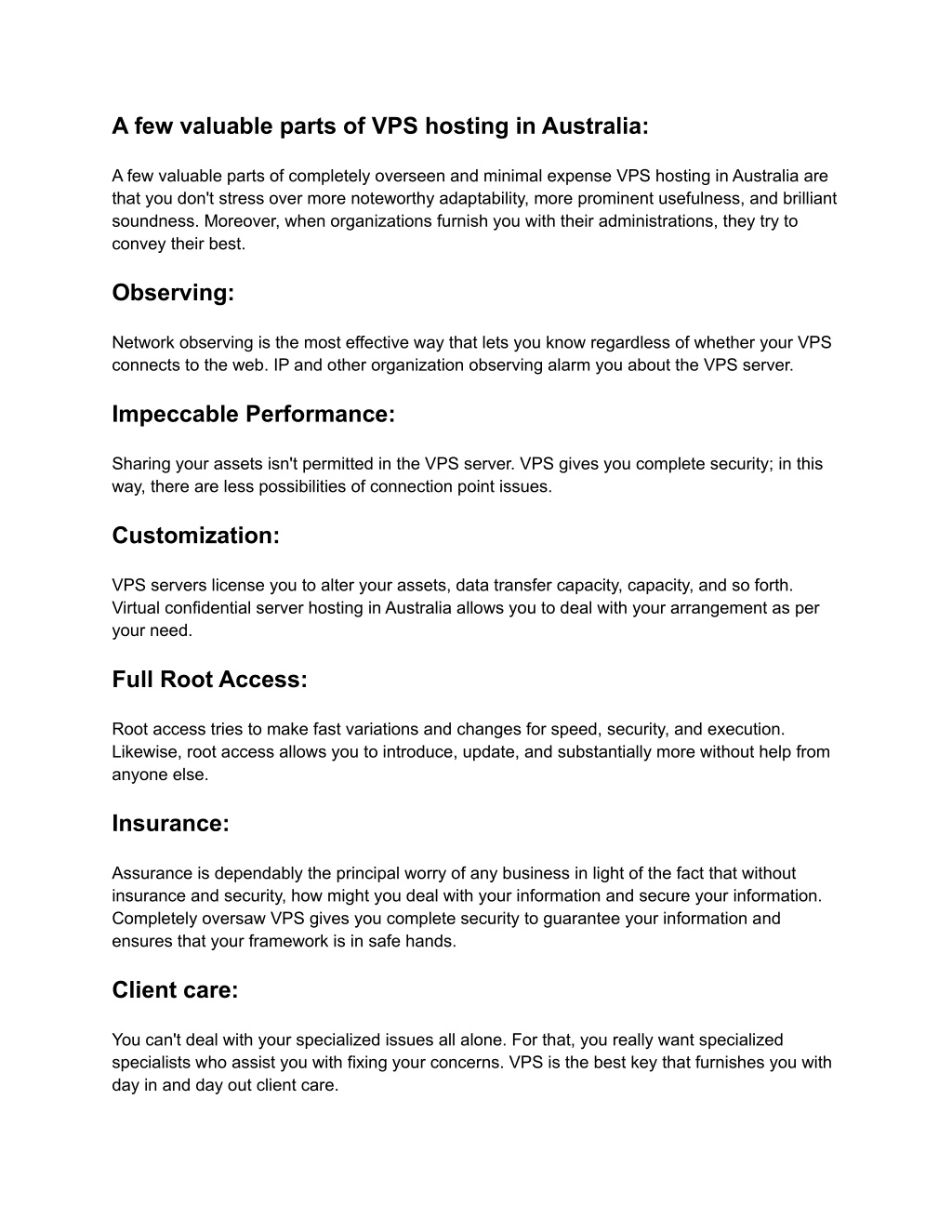 A few valuable parts of VPS hosting in Australia:

A few valuable parts of completely overseen and minimal expense VPS hosting in Australia are that you don't stress over more noteworthy adaptability, more prominent usefulness, and brilliant soundness. Moreover, when organizations furnish you with their administrations, they try to convey their best.

Observing:

Network observing is the most effective way that lets you know regardless of whether your VPS connects to the web. IP and other organization observing alarm you about the VPS server.

Impeccable Performance:

Sharing your assets isn't permitted in the VPS server. VPS gives you complete security; in this way, there are less possibilities of connection point issues.

Customization:

VPS servers license you to alter your assets, data transfer capacity, capacity, and so forth. Virtual confidential server hosting in Australia allows you to deal with your arrangement as per your need.

Full Root Access:

Root access tries to make fast variations and changes for speed, security, and execution. Likewise, root access allows you to introduce, update, and substantially more without help from anyone else.

Insurance:

Assurance is dependably the principal worry of any business in light of the fact that without insurance and security, how might you deal with your information and secure your information. Completely oversaw VPS gives you complete security to guarantee your information and ensures that your framework is in safe hands.

Client care:

You can't deal with your specialized issues all alone. For that, you really want specialized specialists who assist you with fixing your concerns. VPS is the best key that furnishes you with day in and day out client care.